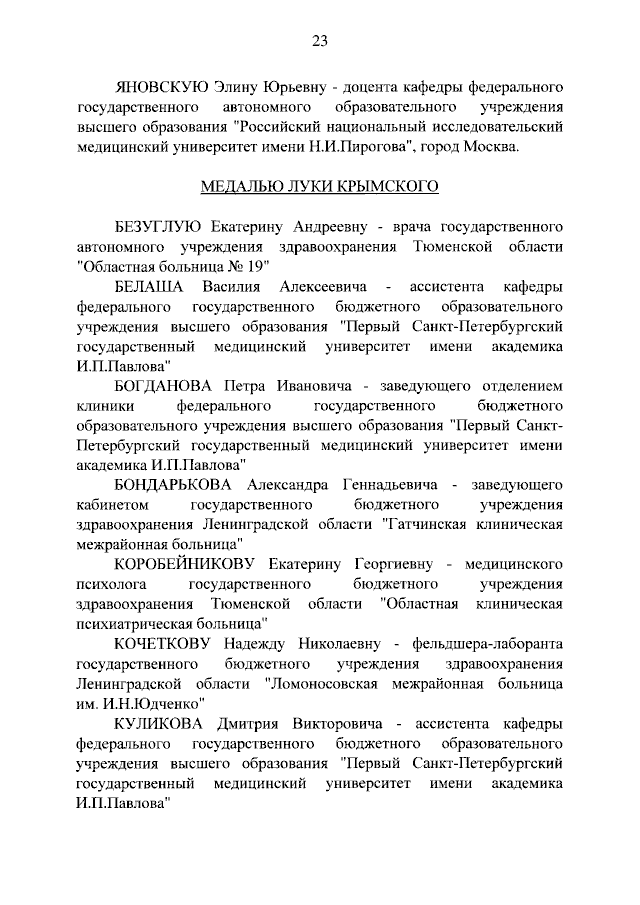 23

ЯНОВСКУЮ Элину Юрьевну - доцента кафедры федерального государственного автономного образовательного учреждения высшего образования "Российский национальный исследовательский медицинский университет имени Н.И.Пирогова", город Москва.

МЕДАЛЬЮ ЛУКИ КРЫМСКОГО

БЕЗУГЛУЮ Екатерину Андреевну - врача государственного автономного учреждения здравоохранения Тюменской области "Областная больница № 19"

БЕЛАША Василия Алексеевича - ассистента кафедры федерального государственного бюджетного образовательного учреждения высшего образования "Первый Санкт-Петербургский государственный медицинский университет имени академика И.П.Павлова"

БОГДАНОВА Петра Ивановича - заведующего отделением клиники федерального государственного бюджетного образовательного учреждения высшего образования "Первый Санкт-Петербургский государственный медицинский университет имени академика И.П.Павлова"

БОНДАРЬКОВА Александра Геннадьевича - заведующего кабинетом государственного бюджетного учреждения здравоохранения Ленинградской области "Гатчинская клиническая межрайонная больница"

КОРОБЕЙНИКОВУ Екатерину Георгиевну - медицинского психолога государственного бюджетного учреждения здравоохранения Тюменской области "Областная клиническая психиатрическая больница"

КОЧЕТКОВУ Надежду Николаевну - фельдшера-лаборанта государственного бюджетного учреждения здравоохранения Ленинградской области "Ломоносовская межрайонная больница им. И.Н.Юдченко"

КУЛИКОВА Дмитрия Викторовича - ассистента кафедры федерального государственного бюджетного образовательного учреждения высшего образования "Первый Санкт-Петербургский государственный медицинский университет имени академика И.П.Павлова"